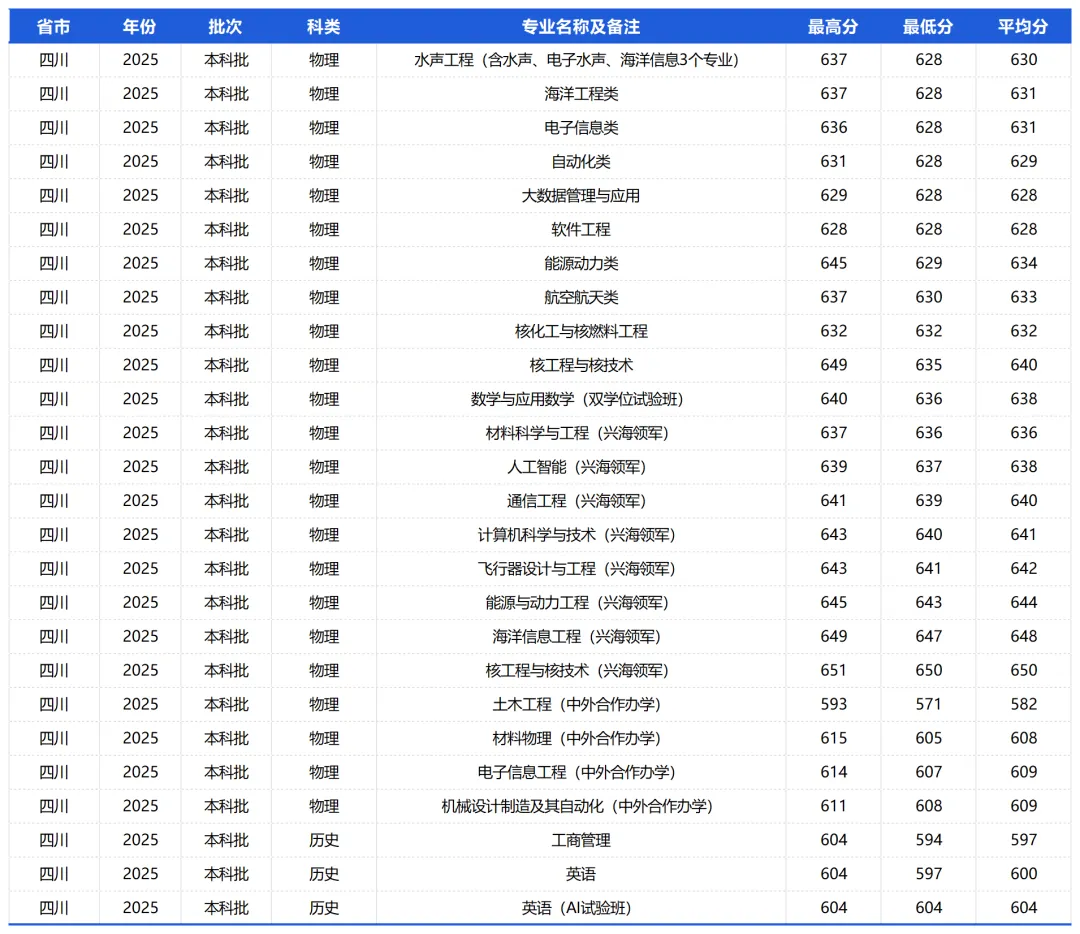 | 省市 | 年份 | 批次 | 科类 | 专业名称及备注 | 最高分 | 最低分 | 平均分 |
|---|---|---|---|---|---|---|---|
| 四川 | 2025 | 本科批 | 物理 | 水声工程（含水声、电子水声、海洋信息3个专业） | 637 | 628 | 630 |
| 四川 | 2025 | 本科批 | 物理 | 海洋工程类 | 637 | 628 | 631 |
| 四川 | 2025 | 本科批 | 物理 | 电子信息类 | 636 | 628 | 631 |
| 四川 | 2025 | 本科批 | 物理 | 自动化类 | 631 | 628 | 629 |
| 四川 | 2025 | 本科批 | 物理 | 大数据管理与应用 | 629 | 628 | 628 |
| 四川 | 2025 | 本科批 | 物理 | 软件工程 | 628 | 628 | 628 |
| 四川 | 2025 | 本科批 | 物理 | 能源动力类 | 645 | 629 | 634 |
| 四川 | 2025 | 本科批 | 物理 | 航空航天类 | 637 | 630 | 633 |
| 四川 | 2025 | 本科批 | 物理 | 核化工与核燃料工程 | 632 | 632 | 632 |
| 四川 | 2025 | 本科批 | 物理 | 核工程与核技术 | 649 | 635 | 640 |
| 四川 | 2025 | 本科批 | 物理 | 数学与应用数学（双学位试验班） | 640 | 636 | 638 |
| 四川 | 2025 | 本科批 | 物理 | 材料科学与工程（兴海领军） | 637 | 636 | 636 |
| 四川 | 2025 | 本科批 | 物理 | 人工智能（兴海领军） | 639 | 637 | 638 |
| 四川 | 2025 | 本科批 | 物理 | 通信工程（兴海领军） | 641 | 639 | 640 |
| 四川 | 2025 | 本科批 | 物理 | 计算机科学与技术（兴海领军） | 643 | 640 | 641 |
| 四川 | 2025 | 本科批 | 物理 | 飞行器设计与工程（兴海领军） | 643 | 641 | 642 |
| 四川 | 2025 | 本科批 | 物理 | 能源与动力工程（兴海领军） | 645 | 643 | 644 |
| 四川 | 2025 | 本科批 | 物理 | 海洋信息工程（兴海领军） | 649 | 647 | 648 |
| 四川 | 2025 | 本科批 | 物理 | 核工程与核技术（兴海领军） | 651 | 650 | 650 |
| 四川 | 2025 | 本科批 | 物理 | 土木工程（中外合作办学） | 593 | 571 | 582 |
| 四川 | 2025 | 本科批 | 物理 | 材料物理（中外合作办学） | 615 | 605 | 608 |
| 四川 | 2025 | 本科批 | 物理 | 电子信息工程（中外合作办学） | 614 | 607 | 609 |
| 四川 | 2025 | 本科批 | 物理 | 机械设计制造及其自动化（中外合作办学） | 611 | 608 | 609 |
| 四川 | 2025 | 本科批 | 历史 | 工商管理 | 604 | 594 | 597 |
| 四川 | 2025 | 本科批 | 历史 | 英语 | 604 | 597 | 600 |
| 四川 | 2025 | 本科批 | 历史 | 英语（AI试验班） | 604 | 604 | 604 |